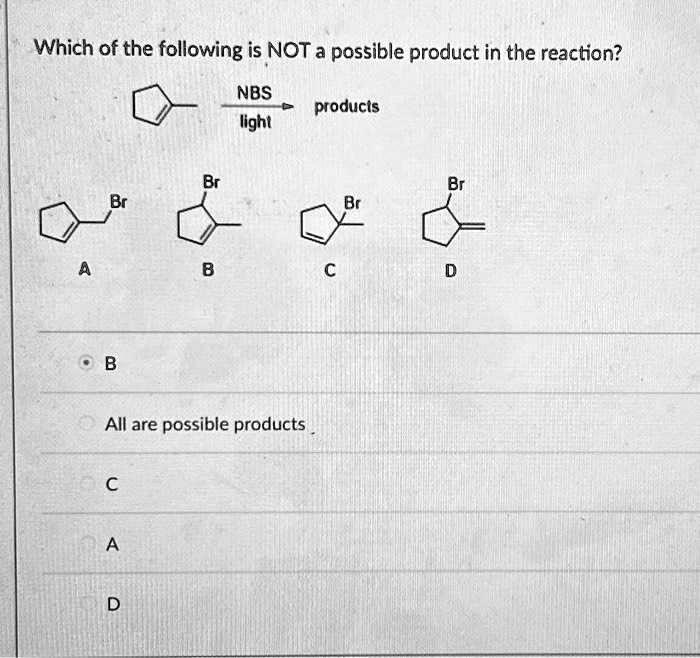 Which of the following is NOT a possible product in the reaction?

NBS
light
products

Br
Br
Br
Br

A
B
C
D

B

All are possible products

C

A

D